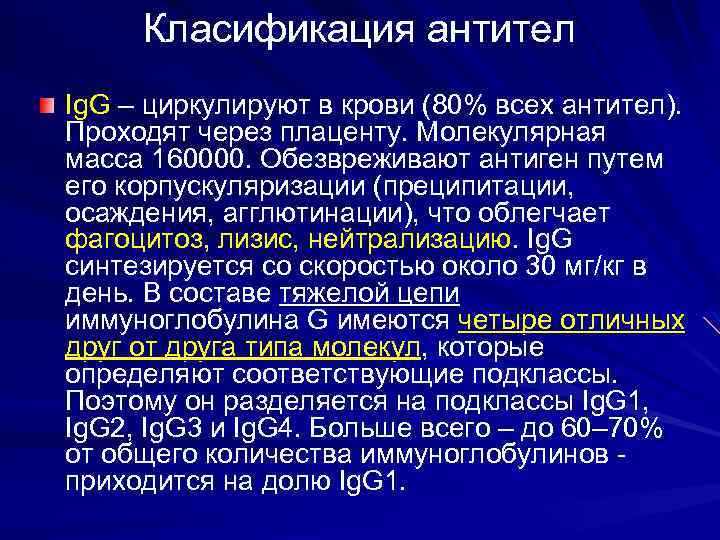 Класификация антител

IgG – циркулируют в крови (80% всех антител). Проходят через плаценту. Молекулярная масса 160000. Обезвреживают антиген путем его корпускуляризации (преципитации, осаждения, агглютинации), что облегчает фагоцитоз, лизис, нейтрализацию. IgG синтезируется со скоростью около 30 мг/кг в день. В составе тяжелой цепи иммуноглобулина G имеются четыре отличных друг от друга типа молекул, которые определяют соответствующие подклассы. Поэтому он разделяется на подклассы IgG1, IgG2, IgG3 и IgG4. Больше всего – до 60–70% от общего количества иммуноглобулинов - приходится на долю IgG1.